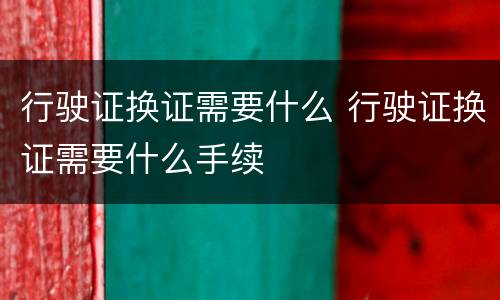 行驶证换证需要什么 行驶证换证需要什么手续